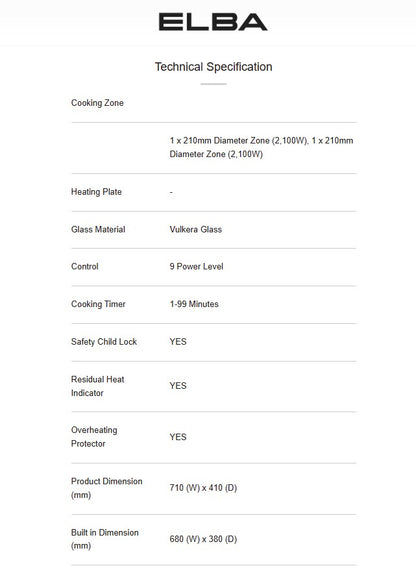 ELBA

Technical Specification

| Cooking Zone | |
|---|---|
| | 1 x 210mm Diameter Zone (2,100W), 1 x 210mm Diameter Zone (2,100W) |
| Heating Plate | - |
| Glass Material | Vulkera Glass |
| Control | 9 Power Level |
| Cooking Timer | 1-99 Minutes |
| Safety Child Lock | YES |
| Residual Heat Indicator | YES |
| Overheating Protector | YES |
| Product Dimension (mm) | 710 (W) x 410 (D) |
| Built in Dimension (mm) | 680 (W) x 380 (D) |